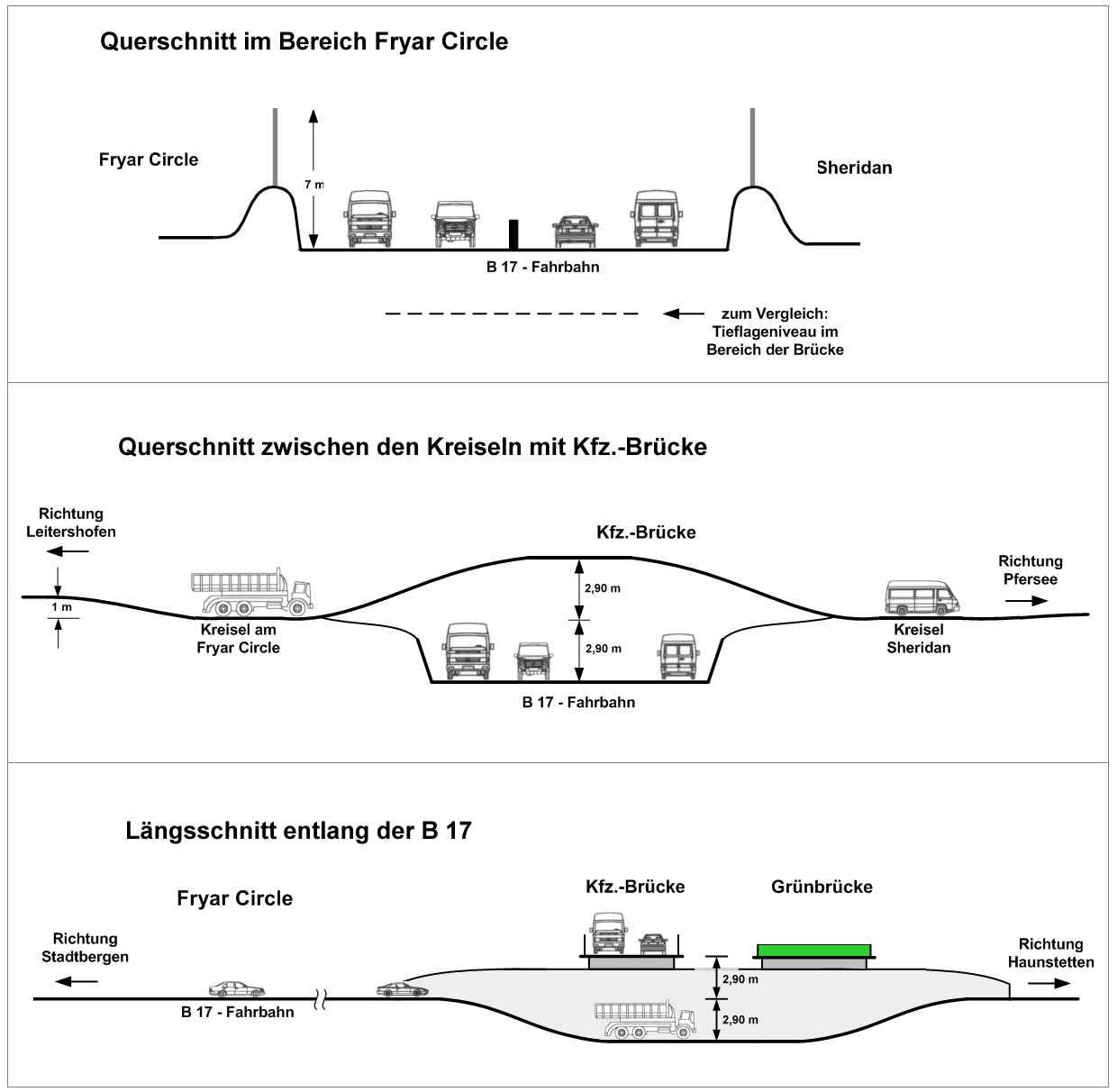 Querschnitt im Bereich Fryar Circle

Fryar Circle

7 m

Sheridan

B 17 - Fahrbahn

zum Vergleich: Tieflageniveau im Bereich der Brücke

Querschnitt zwischen den Kreiseln mit Kfz.-Brücke

Richtung Leitershofen

1 m

Kreisel am Fryar Circle

Kfz.-Brücke

2,90 m

2,90 m

B 17 - Fahrbahn

Kreisel Sheridan

Richtung Pfersee

Längsschnitt entlang der B 17

Fryar Circle

Richtung Stadtbergen

B 17 - Fahrbahn

Kfz.-Brücke

Grünbrücke

2,90 m

2,90 m

Richtung Haunstetten